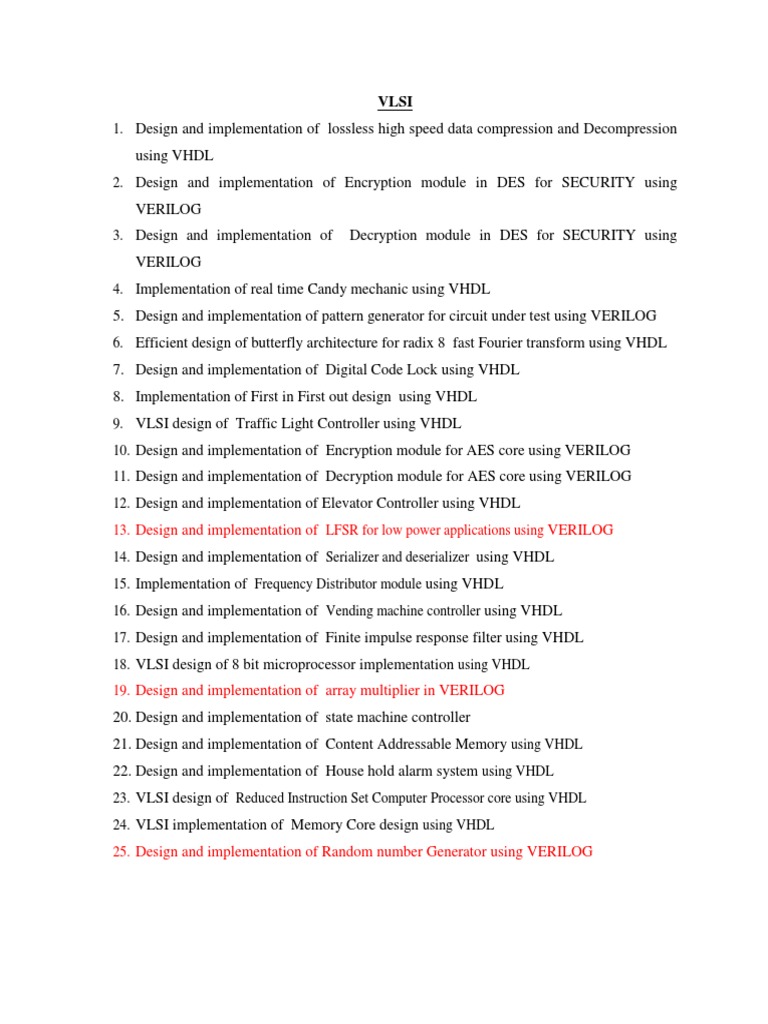 VLSI

1. Design and implementation of lossless high speed data compression and Decompression using VHDL
2. Design and implementation of Encryption module in DES for SECURITY using VERILOG
3. Design and implementation of Decryption module in DES for SECURITY using VERILOG
4. Implementation of real time Candy mechanic using VHDL
5. Design and implementation of pattern generator for circuit under test using VERILOG
6. Efficient design of butterfly architecture for radix 8 fast Fourier transform using VHDL
7. Design and implementation of Digital Code Lock using VHDL
8. Implementation of First in First out design using VHDL
9. VLSI design of Traffic Light Controller using VHDL
10. Design and implementation of Encryption module for AES core using VERILOG
11. Design and implementation of Decryption module for AES core using VERILOG
12. Design and implementation of Elevator Controller using VHDL
13. Design and implementation of LFSR for low power applications using VERILOG
14. Design and implementation of Serializer and deserializer using VHDL
15. Implementation of Frequency Distributor module using VHDL
16. Design and implementation of Vending machine controller using VHDL
17. Design and implementation of Finite impulse response filter using VHDL
18. VLSI design of 8 bit microprocessor implementation using VHDL
19. Design and implementation of array multiplier in VERILOG
20. Design and implementation of state machine controller
21. Design and implementation of Content Addressable Memory using VHDL
22. Design and implementation of House hold alarm system using VHDL
23. VLSI design of Reduced Instruction Set Computer Processor core using VHDL
24. VLSI implementation of Memory Core design using VHDL
25. Design and implementation of Random number Generator using VERILOG